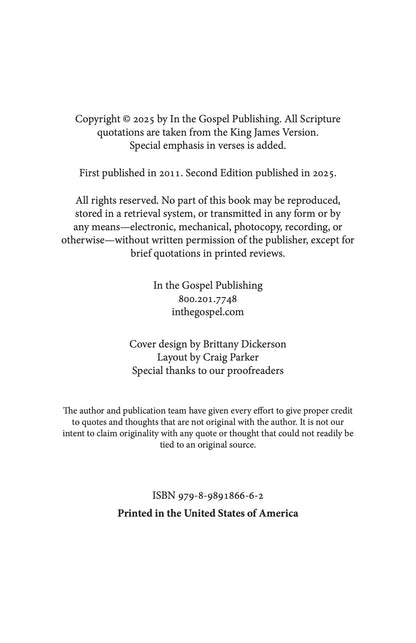 Copyright © 2025 by In the Gospel Publishing. All Scripture quotations are taken from the King James Version. Special emphasis in verses is added.

First published in 2011. Second Edition published in 2025.

All rights reserved. No part of this book may be reproduced, stored in a retrieval system, or transmitted in any form or by any means—electronic, mechanical, photocopy, recording, or otherwise—without written permission of the publisher, except for brief quotations in printed reviews.

In the Gospel Publishing
800.201.7748
inthegospel.com

Cover design by Brittany Dickerson
Layout by Craig Parker
Special thanks to our proofreaders

The author and publication team have given every effort to give proper credit to quotes and thoughts that are not original with the author. It is not our intent to claim originality with any quote or thought that could not readily be tied to an original source.

ISBN 979-8-9891866-6-2

Printed in the United States of America